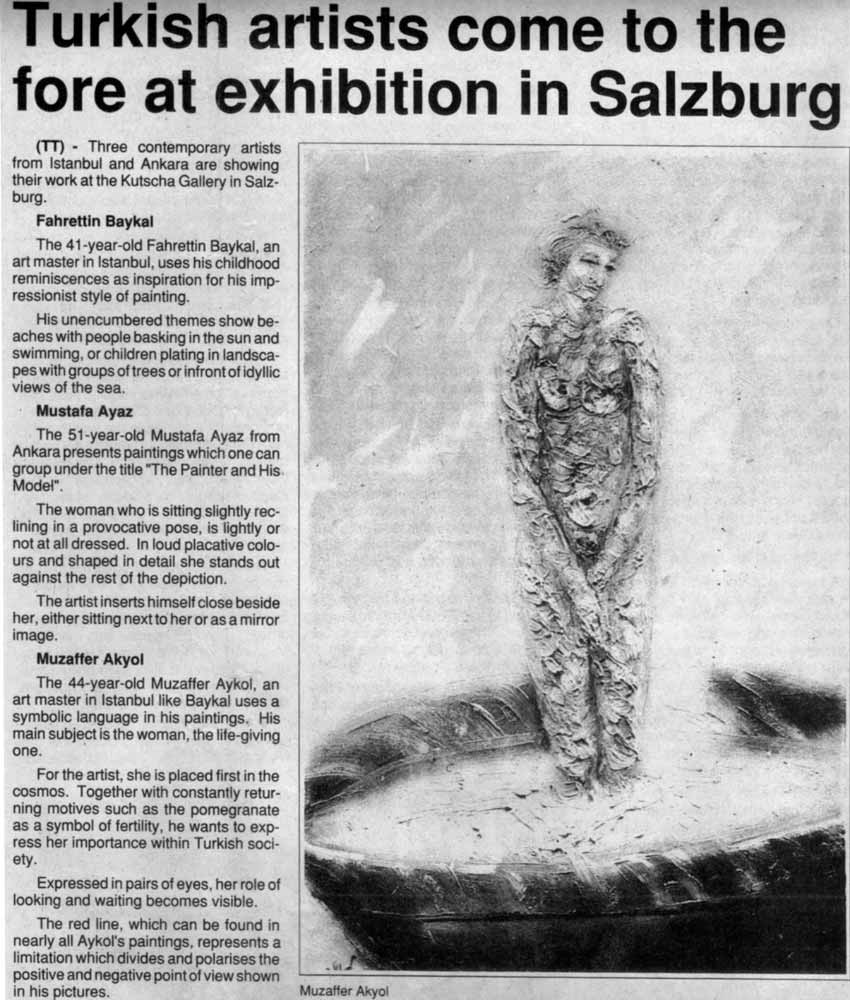 Turkish artists come to the fore at exhibition in Salzburg

(TT) - Three contemporary artists from Istanbul and Ankara are showing their work at the Kutscha Gallery in Salzburg.

Fahrettin Baykal

The 41-year-old Fahrettin Baykal, an art master in Istanbul, uses his childhood reminiscences as inspiration for his impressionist style of painting.

His unencumbered themes show beaches with people basking in the sun and swimming, or children plating in landscapes with groups of trees or infront of idyllic views of the sea.

Mustafa Ayaz

The 51-year-old Mustafa Ayaz from Ankara presents paintings which one can group under the title "The Painter and His Model".

The woman who is sitting slightly reclining in a provocative pose, is lightly or not at all dressed. In loud placative colours and shaped in detail she stands out against the rest of the depiction.

The artist inserts himself close beside her, either sitting next to her or as a mirror image.

Muzaffer Akyol

The 44-year-old Muzaffer Aykol, an art master in Istanbul like Baykal uses a symbolic language in his paintings. His main subject is the woman, the life-giving one.

For the artist, she is placed first in the cosmos. Together with constantly returning motives such as the pomegranate as a symbol of fertility, he wants to express her importance within Turkish society.

Expressed in pairs of eyes, her role of looking and waiting becomes visible.

The red line, which can be found in nearly all Aykol's paintings, represents a limitation which divides and polarises the positive and negative point of view shown in his pictures.

Muzaffer Akyol